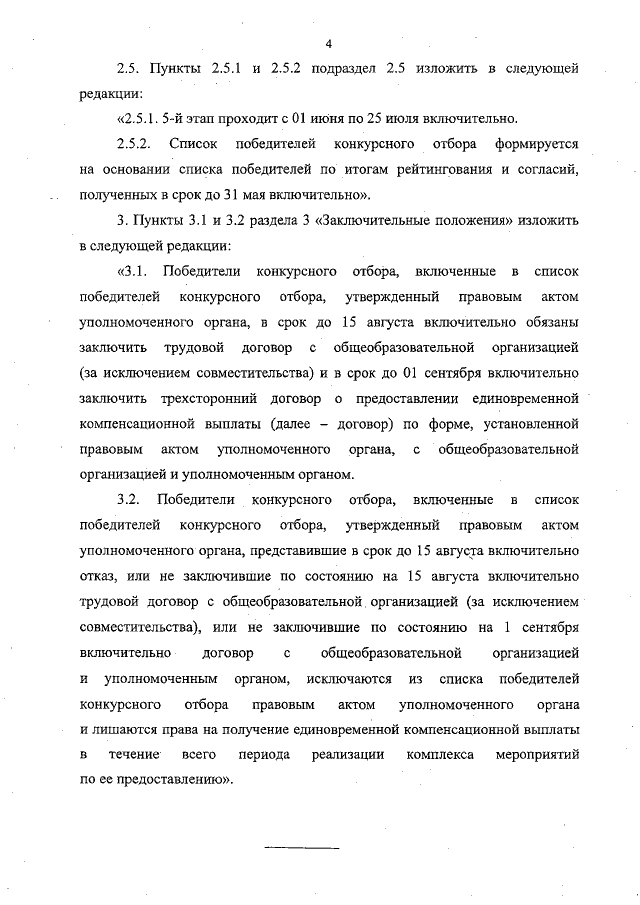 4

2.5. Пункты 2.5.1 и 2.5.2 подраздел 2.5 изложить в следующей редакции:

«2.5.1. 5-й этап проходит с 01 июня по 25 июля включительно.

2.5.2. Список победителей конкурсного отбора формируется на основании списка победителей по итогам рейтингования и согласий, полученных в срок до 31 мая включительно».

3. Пункты 3.1 и 3.2 раздела 3 «Заключительные положения» изложить в следующей редакции:

«3.1. Победители конкурсного отбора, включенные в список победителей конкурсного отбора, утвержденный правовым актом уполномоченного органа, в срок до 15 августа включительно обязаны заключить трудовой договор с общеобразовательной организацией (за исключением совместительства) и в срок до 01 сентября включительно заключить трехсторонний договор о предоставлении единовременной компенсационной выплаты (далее – договор) по форме, установленной правовым актом уполномоченного органа, с общеобразовательной организацией и уполномоченным органом.

3.2. Победители конкурсного отбора, включенные в список победителей конкурсного отбора, утвержденный правовым актом уполномоченного органа, представившие в срок до 15 августа включительно отказ, или не заключившие по состоянию на 15 августа включительно трудовой договор с общеобразовательной организацией (за исключением совместительства), или не заключившие по состоянию на 1 сентября включительно договор с общеобразовательной организацией и уполномоченным органом, исключаются из списка победителей конкурсного отбора правовым актом уполномоченного органа и лишаются права на получение единовременной компенсационной выплаты в течение всего периода реализации комплекса мероприятий по ее предоставлению».